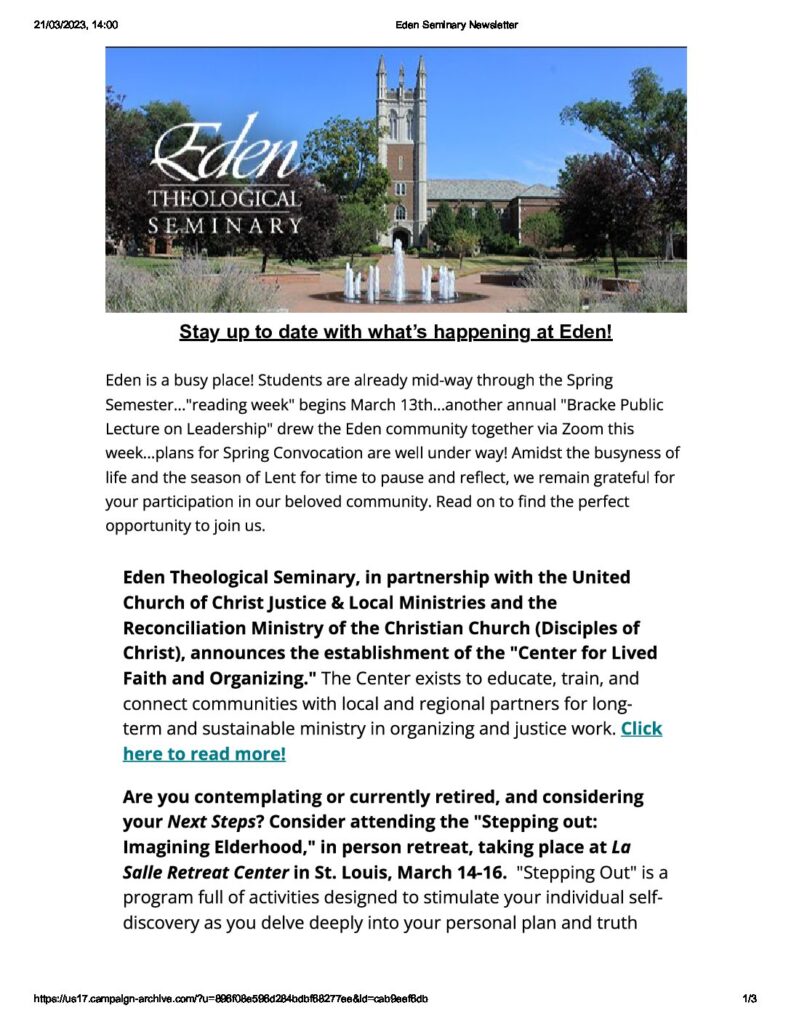 21/03/2023, 14:00 Eden Seminary Newsletter

Eden THEOLOGICAL SEMINARY

Stay up to date with what's happening at Eden!

Eden is a busy place! Students are already mid-way through the Spring Semester..."reading week" begins March 13th...another annual "Bracke Public Lecture on Leadership" drew the Eden community together via Zoom this week...plans for Spring Convocation are well under way! Amidst the busyness of life and the season of Lent for time to pause and reflect, we remain grateful for your participation in our beloved community. Read on to find the perfect opportunity to join us.

Eden Theological Seminary, in partnership with the United Church of Christ Justice & Local Ministries and the Reconciliation Ministry of the Christian Church (Disciples of Christ), announces the establishment of the "Center for Lived Faith and Organizing." The Center exists to educate, train, and connect communities with local and regional partners for long-term and sustainable ministry in organizing and justice work. Click here to read more!

Are you contemplating or currently retired, and considering your Next Steps? Consider attending the "Stepping out: Imagining Elderhood," in person retreat, taking place at La Salle Retreat Center in St. Louis, March 14-16. "Stepping Out" is a program full of activities designed to stimulate your individual self-discovery as you delve deeply into your personal plan and truth

https://us17.campaign-archive.com/?u=896f08e596d284bdbf68277ee&id=cab9eef8db 1/3